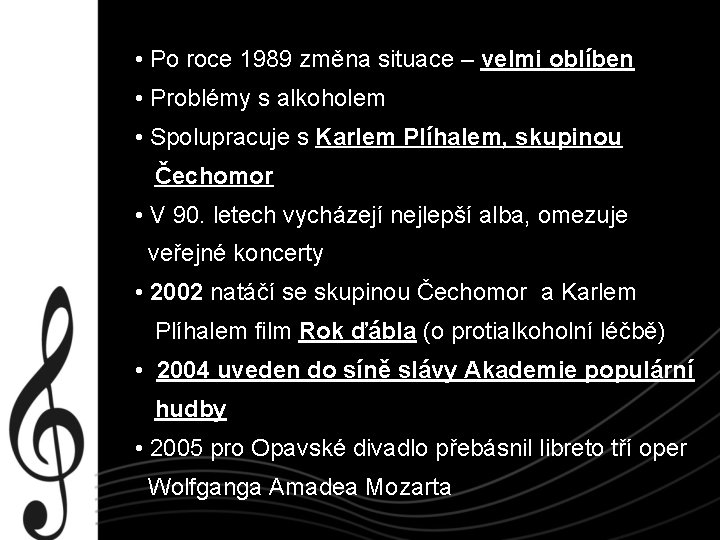 • Po roce 1989 změna situace – velmi oblíben

• Problémy s alkoholem

• Spolupracuje s Karlem Plíhalem, skupinou Čechomor

• V 90. letech vycházejí nejlepší alba, omezuje veřejné koncerty

• 2002 natáčí se skupinou Čechomor a Karlem Plíhalem film Rok ďábla (o protialkoholní léčbě)

• 2004 uveden do síně slávy Akademie populární hudby

• 2005 pro Opavské divadlo přebásnil libreto tří oper Wolfganga Amadea Mozarta